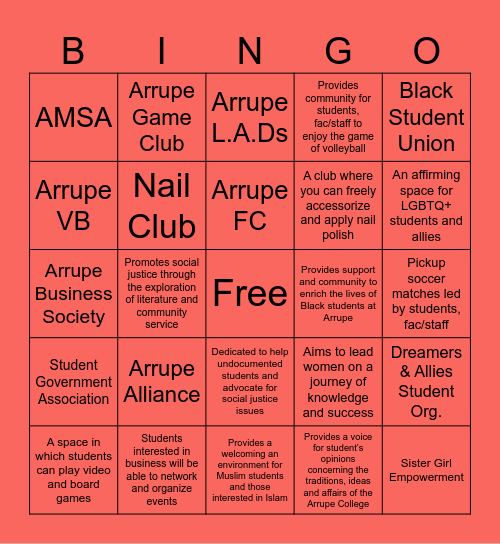 | B | I | N | G | O |
|---|---|---|---|---|
| AMSA | Arrupe Game Club | Arrupe L.A.Ds | Provides community for students, fac/staff to enjoy the game of volleyball | Black Student Union |
| Arrupe VB | Nail Club | Arrupe FC | A club where you can freely accessorize and apply nail polish | An affirming space for LGBTQ+ students and allies |
| Arrupe Business Society | Promotes social justice through the exploration of literature and community service | Free | Provides support and community to enrich the lives of Black students at Arrupe | Pickup soccer matches led by students, fac/staff |
| Student Government Association | Arrupe Alliance | Dedicated to help undocumented students and advocate for social justice issues | Aims to lead women on a journey of knowledge and success | Dreamers & Allies Student Org. |
| A space in which students can play video and board games | Students interested in business will be able to network and organize events | Provides a welcoming an environment for Muslim students and those interested in Islam | Provides a voice for student's opinions concerning the traditions, ideas and affairs of the Arrupe College | Sister Girl Empowerment |